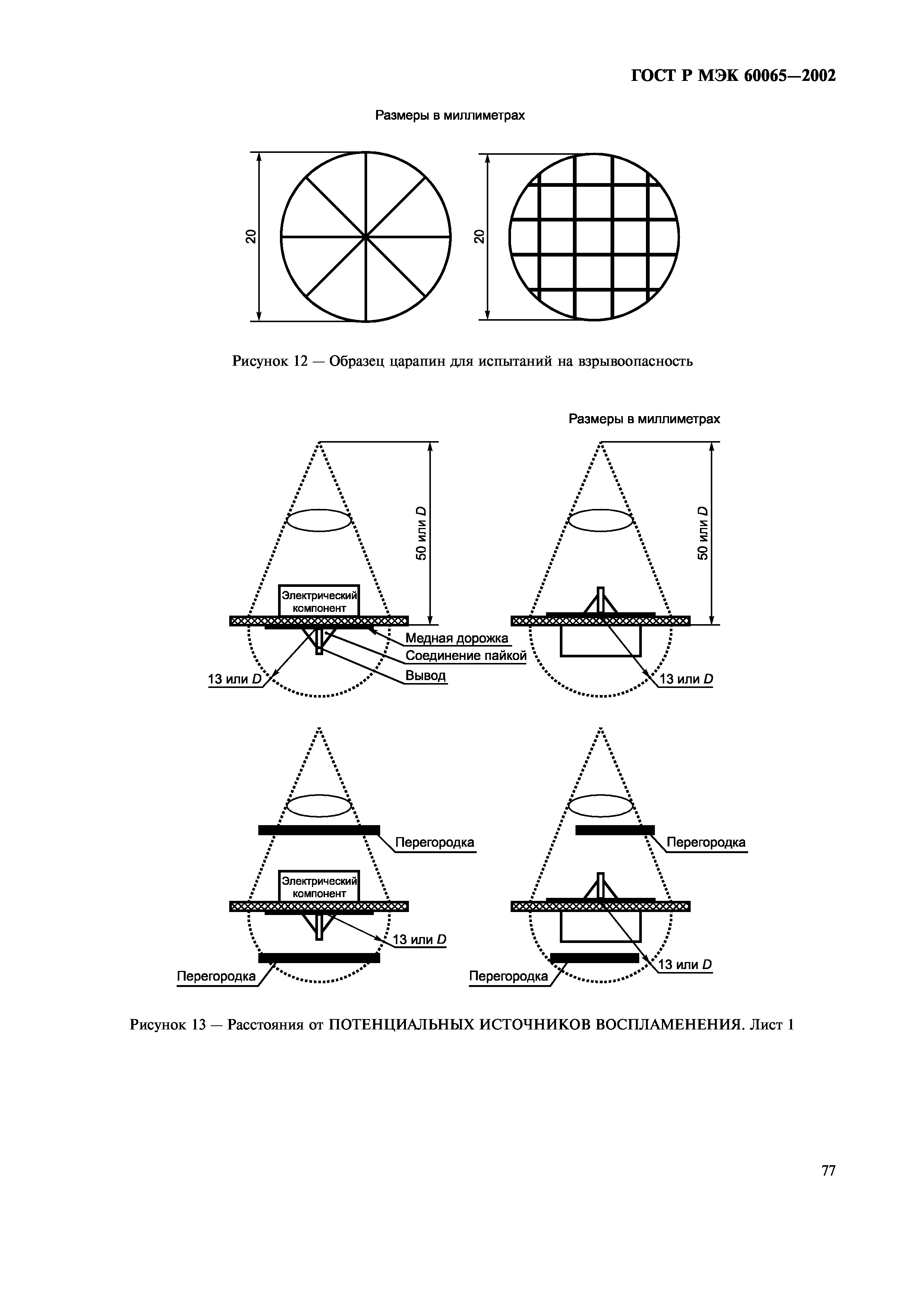 ГОСТ Р МЭК 60065—2002

Размеры в миллиметрах

20

20

Рисунок 12 — Образец царапин для испытаний на взрывоопасность

Размеры в миллиметрах

50 или $D$

Электрический компонент

Медная дорожка

Соединение пайкой

Вывод

13 или $D$

50 или $D$

13 или $D$

Перегородка

Электрический компонент

13 или $D$

Перегородка

Перегородка

13 или $D$

Перегородка

Рисунок 13 — Расстояния от ПОТЕНЦИАЛЬНЫХ ИСТОЧНИКОВ ВОСПЛАМЕНЕНИЯ. Лист 1

77